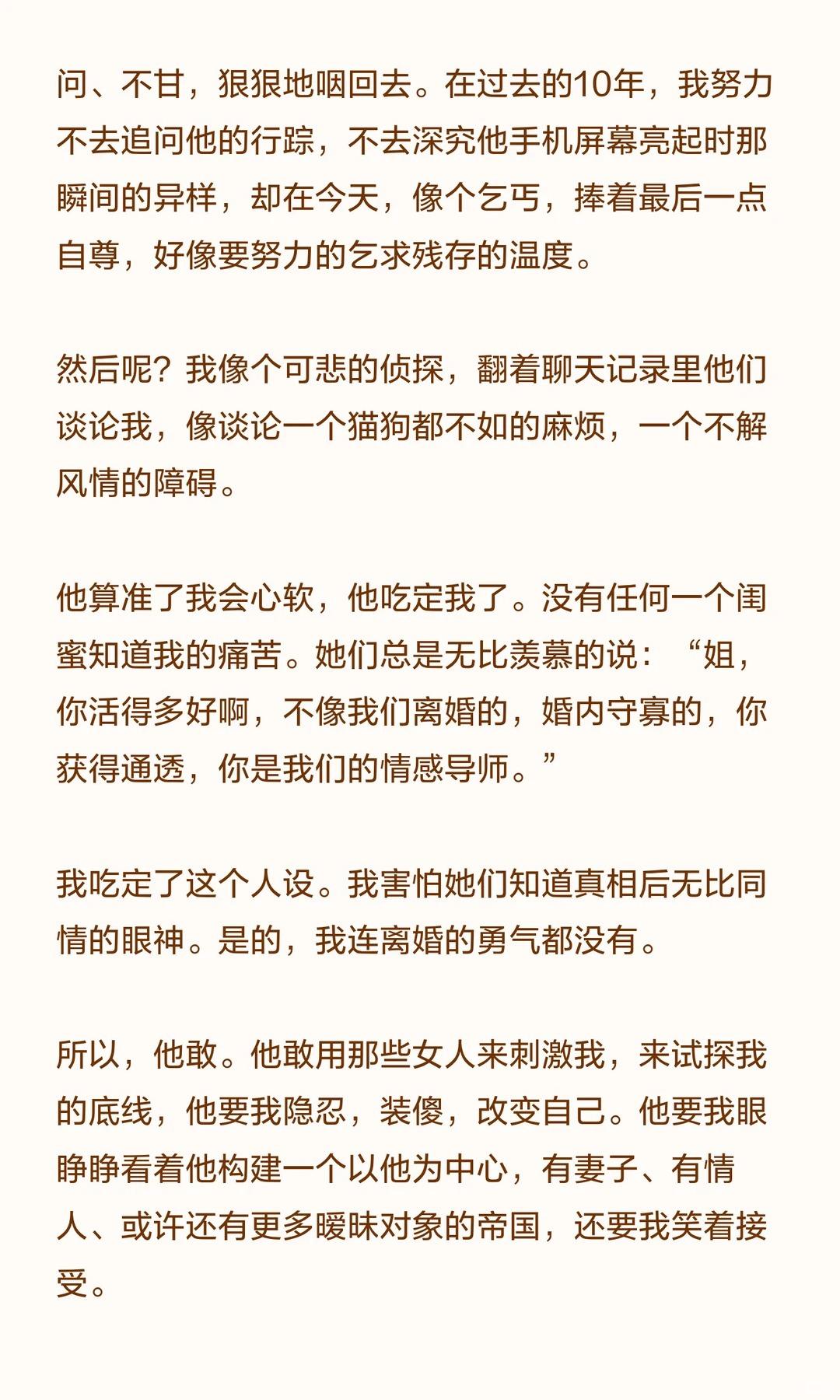 问、不甘，狠狠地咽回去。在过去的10年，我努力不去追问他的行踪，不去深究他手机屏幕亮起时那瞬间的异样，却在今天，像个乞丐，捧着最后一点自尊，好像要努力的乞求残存的温度。

然后呢？我像个可悲的侦探，翻着聊天记录里他们谈论我，像谈论一个猫狗都不如的麻烦，一个不解风情的障碍。

他算准了我会心软，他吃定我了。没有任何一个闺蜜知道我的痛苦。她们总是无比羡慕的说：“姐，你活得多好啊，不像我们离婚的，婚内守寡的，你获得通透，你是我们的情感导师。”

我吃定了这个人设。我害怕她们知道真相后无比同情的眼神。是的，我连离婚的勇气都没有。

所以，他敢。他敢用那些女人来刺激我，来试探我的底线，他要我隐忍，装傻，改变自己。他要我眼睁睁看着他构建一个以他为中心，有妻子、有情人、或许还有更多暧昧对象的帝国，还要我笑着接受。